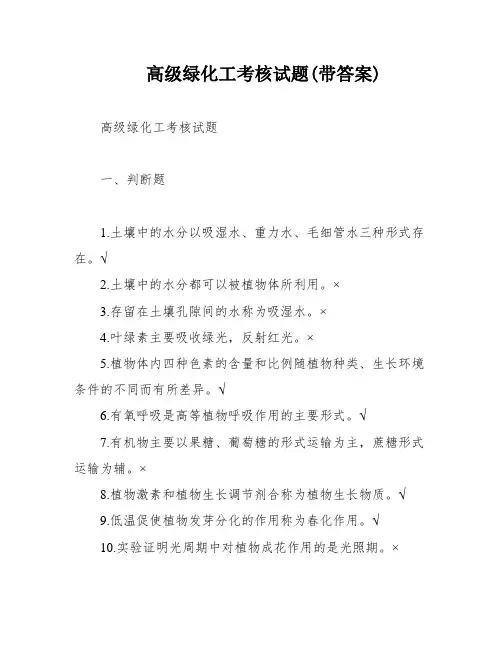 高级绿化工考核试题(带答案)

高级绿化工考核试题

一、判断题

1.土壤中的水分以吸湿水、重力水、毛细管水三种形式存在。√

2.土壤中的水分都可以被植物体所利用。×

3.存留在土壤孔隙间的水称为吸湿水。×

4.叶绿素主要吸收绿光，反射红光。×

5.植物体内四种色素的含量和比例随植物种类、生长环境条件的不同而有所差异。√

6.有氧呼吸是高等植物呼吸作用的主要形式。√

7.有机物主要以果糖、葡萄糖的形式运输为主，蔗糖形式运输为辅。×

8.植物激素和植物生长调节剂合称为植物生长物质。√

9.低温促使植物发芽分化的作用称为春化作用。√

10.实验证明光周期中对植物成花作用的是光照期。×